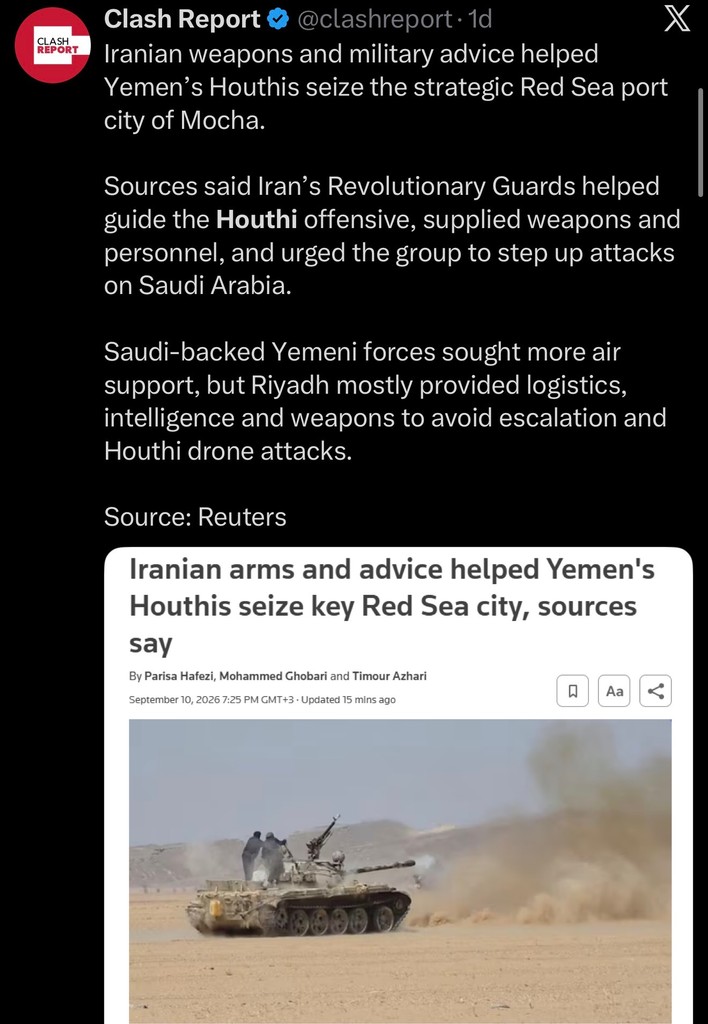 CLASH REPORT

Clash Report @clashreport · 1d

Iranian weapons and military advice helped Yemen's Houthis seize the strategic Red Sea port city of Mocha.

Sources said Iran's Revolutionary Guards helped guide the Houthi offensive, supplied weapons and personnel, and urged the group to step up attacks on Saudi Arabia.

Saudi-backed Yemeni forces sought more air support, but Riyadh mostly provided logistics, intelligence and weapons to avoid escalation and Houthi drone attacks.

Source: Reuters

Iranian arms and advice helped Yemen's Houthis seize key Red Sea city, sources say

By Parisa Hafezi, Mohammed Ghobari and Timour Azhari

September 10, 2026 7:25 PM GMT+3 · Updated 15 mins ago

Aa